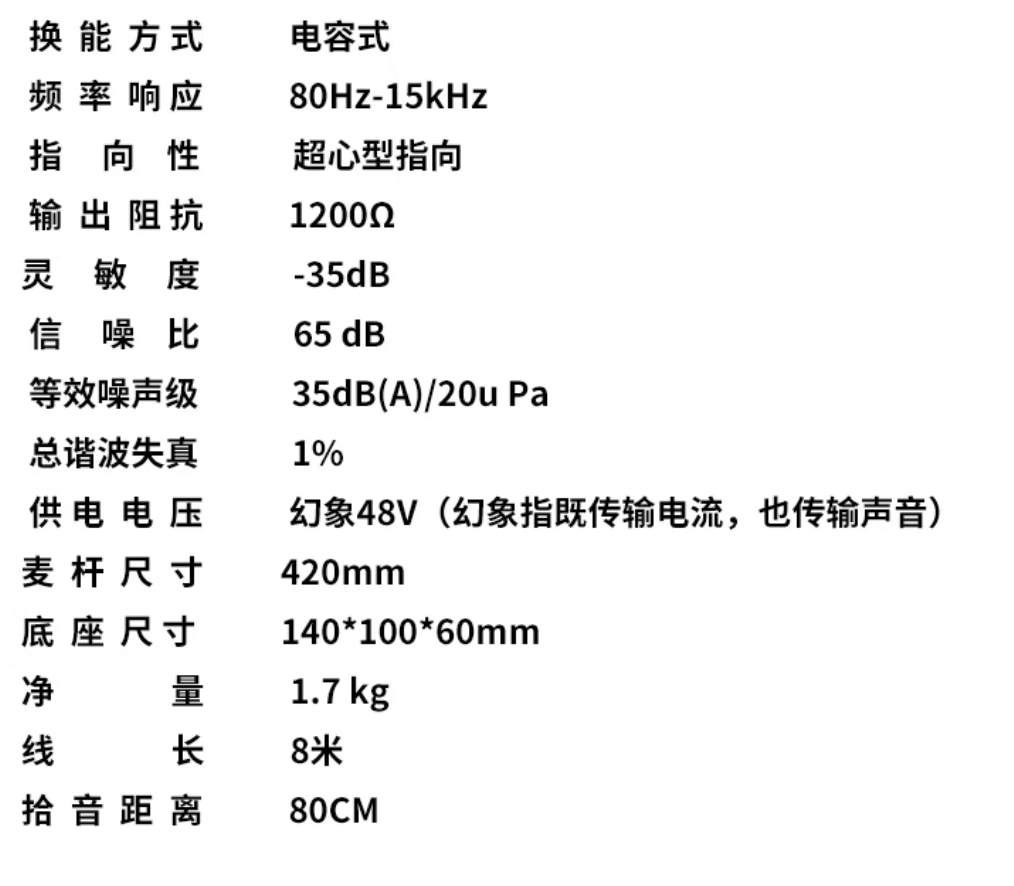 换能方式 电容式
频率响应 80Hz-15kHz
指向性 超心型指向
输出阻抗 1200Ω
灵敏度 -35dB
信噪比 65 dB
等效噪声级 35dB(A)/20u Pa
总谐波失真 1%
供电电压 幻象48V（幻象指既传输电流，也传输声音）
麦杆尺寸 420mm
底座尺寸 140*100*60mm
净量 1.7 kg
线长 8米
拾音距离 80CM